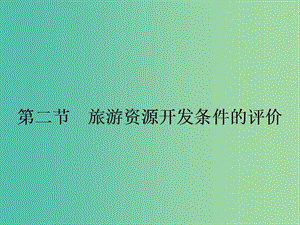 第二节　旅游资源开发条件的评价